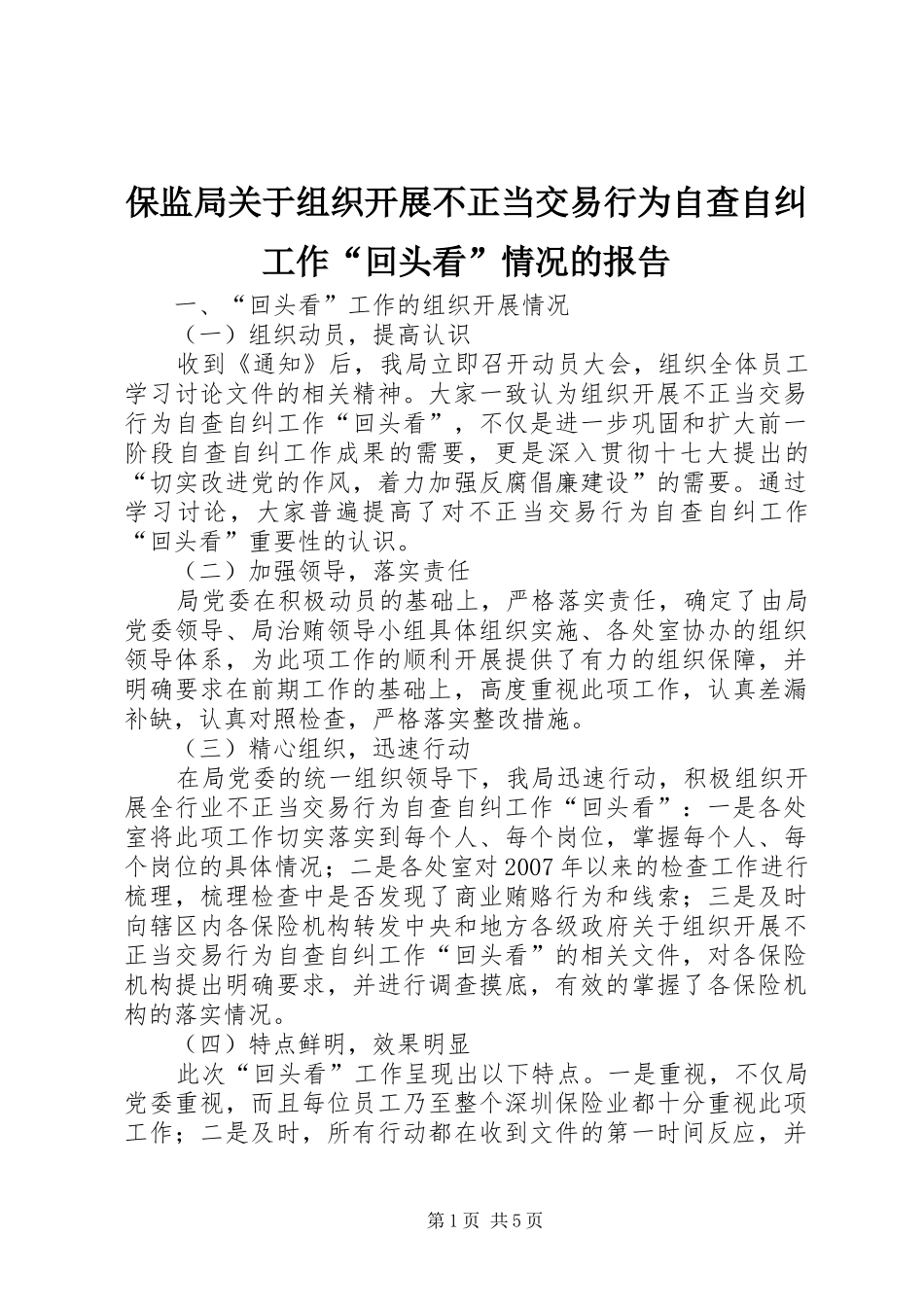 保监局关于组织开展不正当交易行为自查自纠工作“回头看”情况的报告

一、“回头看”工作的组织开展情况

（一）组织动员，提高认识

收到《通知》后，我局立即召开动员大会，组织全体员工学习讨论文件的相关精神。大家一致认为组织开展不正当交易行为自查自纠工作“回头看”，不仅是进一步巩固和扩大前一阶段自查自纠工作成果的需要，更是深入贯彻十七大提出的“切实改进党的作风，着力加强反腐倡廉建设”的需要。通过学习讨论，大家普遍提高了对不正当交易行为自查自纠工作“回头看”重要性的认识。

（二）加强领导，落实责任

局党委在积极动员的基础上，严格落实责任，确定了由局党委领导、局治贿领导小组具体组织实施、各处室协办的组织领导体系，为此项工作的顺利开展提供了有力的组织保障，并明确要求在前期工作的基础上，高度重视此项工作，认真差漏补缺，认真对照检查，严格落实整改措施。

（三）精心组织，迅速行动

在局党委的统一组织领导下，我局迅速行动，积极组织开展全行业不正当交易行为自查自纠工作“回头看”：一是各处室将此项工作切实落实到每个人、每个岗位，掌握每个人、每个岗位的具体情况；二是各处室对2007年以来的检查工作进行梳理，梳理检查中是否发现了商业贿赂行为和线索；三是及时向辖区内各保险机构转发中央和地方各级政府关于组织开展不正当交易行为自查自纠工作“回头看”的相关文件，对各保险机构提出明确要求，并进行调查摸底，有效的掌握了各保险机构的落实情况。

（四）特点鲜明，效果明显

此次“回头看”工作呈现出以下特点。一是重视，不仅局党委重视，而且每位员工乃至整个深圳保险业都十分重视此项工作；二是及时，所有行动都在收到文件的第一时间反应，并

第1页 共5页